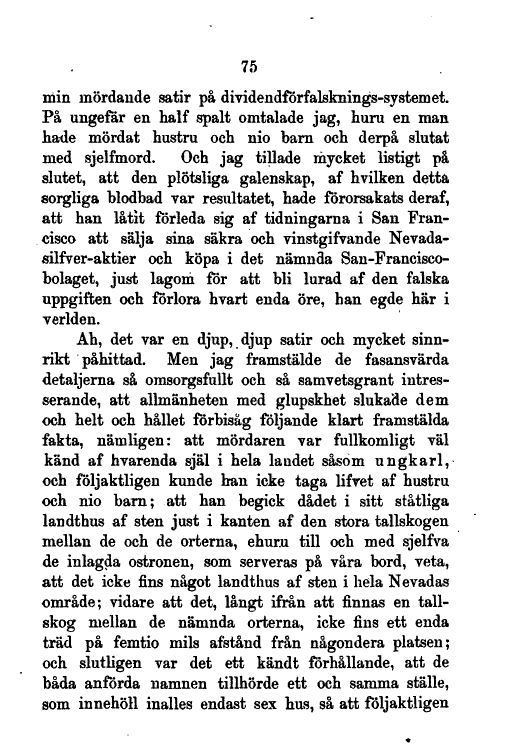 75

min mördande satir på dividendförfalsknings-systemet. På ungefär en half spalt omtalade jag, huru en man hade mördat hustru och nio barn och derpå slutat med sjelfmord. Och jag tillade mycket listigt på slutet, att den plötsliga galenskap, af hvilken detta sorgliga blodbad var resultatet, hade förorsakats deraf, att han låtit förleda sig af tidningarna i San Francisco att sälja sina säkra och vinstgifvande Nevada-silfver-aktier och köpa i det nämnda San-Francisco-bolaget, just lagom för att bli lurad af den falska uppgiften och förlora hvart enda öre, han egde här i verlden.

Ah, det var en djup, djup satir och mycket sinnrikt påhittad. Men jag framstälde de fasansvärda detaljerna så omsorgsfullt och så samvetsgrant intresserande, att allmänheten med glupskhet slukade dem och helt och hållet förbisåg följande klart framstälda fakta, nämligen: att mördaren var fullkomligt väl känd af hvarenda själ i hela landet såsom ungkarl, och följaktligen kunde han icke taga lifvet af hustru och nio barn; att han begick dådet i sitt ståtliga landthus af sten just i kanten af den stora tallskogen mellan de och de orterna, ehuru till och med sjelfva de inlagda ostronen, som serveras på våra bord, veta, att det icke fins något landthus af sten i hela Nevadas område; vidare att det, långt ifrån att finnas en tallskog mellan de nämnda orterna, icke fins ett enda träd på femtio mils afstånd från någondera platsen; och slutligen var det ett kändt förhållande, att de båda anförda namnen tillhörde ett och samma ställe, som innehöll inalles endast sex hus, så att följaktligen